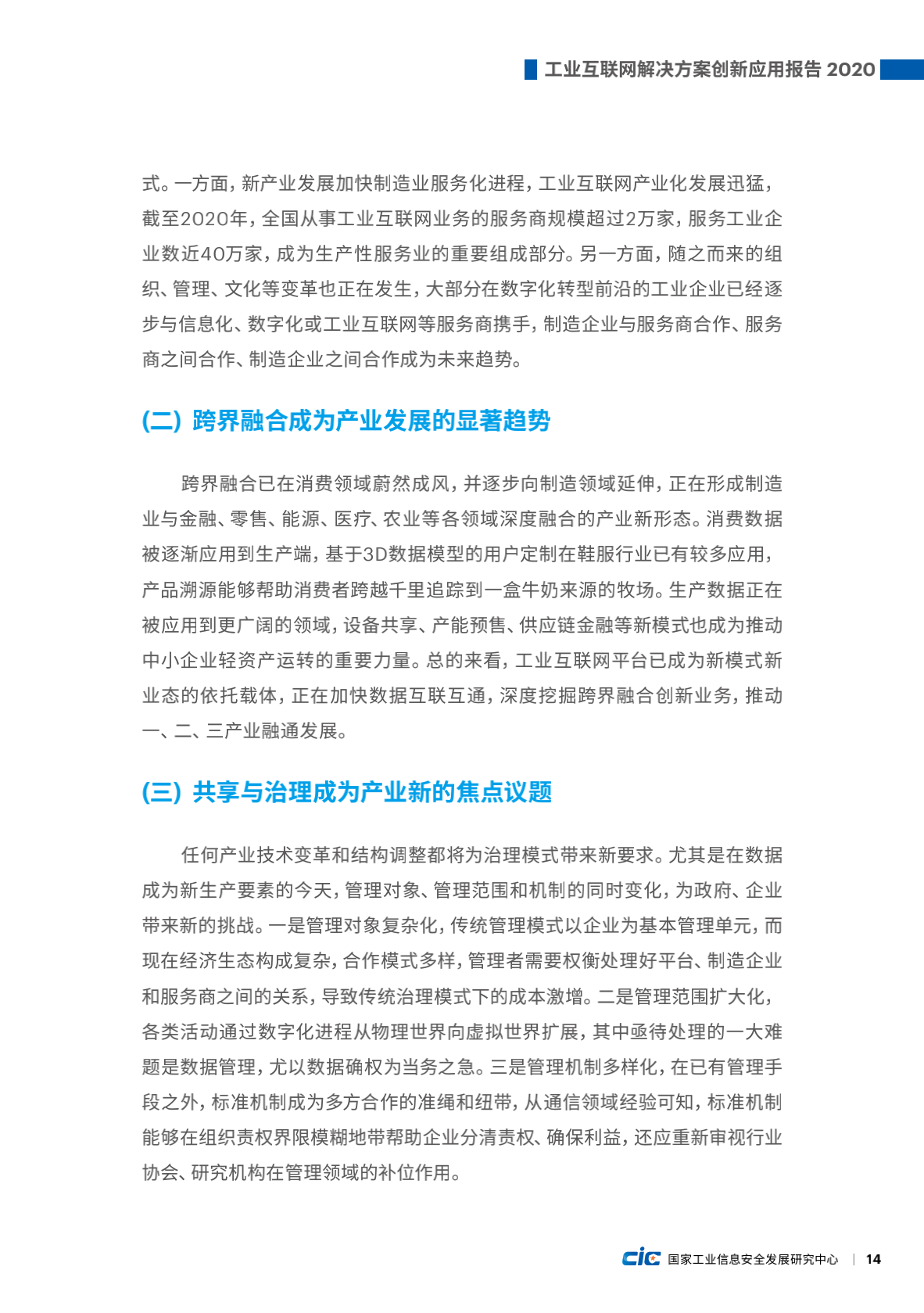 工业互联网解决方案创新应用报告2020

式。一方面，新产业发展加快制造业服务化进程，工业互联网产业化发展迅猛，截至2020年，全国从事工业互联网业务的服务商规模超过2万家，服务工业企业数近40万家，成为生产性服务业的重要组成部分。另一方面，随之而来的组织、管理、文化等变革也正在发生，大部分在数字化转型前沿的工业企业已经逐步与信息化、数字化或工业互联网等服务商携手，制造企业与服务商合作、服务商之间合作、制造企业之间合作成为未来趋势。

(二) 跨界融合成为产业发展的显著趋势

跨界融合已在消费领域蔚然成风，并逐步向制造领域延伸，正在形成制造业与金融、零售、能源、医疗、农业等各领域深度融合的产业新形态。消费数据被逐渐应用到生产端，基于3D数据模型的用户定制在鞋服行业已有较多应用，产品溯源能够帮助消费者跨越千里追踪到一盒牛奶来源的牧场。生产数据正在被应用到更广阔的领域，设备共享、产能预售、供应链金融等新模式也成为推动中小企业轻资产运转的重要力量。总的来看，工业互联网平台已成为新模式新业态的依托载体，正在加快数据互联互通，深度挖掘跨界融合创新业务，推动一、二、三产业融通发展。

(三) 共享与治理成为产业新的焦点议题

任何产业技术变革和结构调整都将为治理模式带来新要求。尤其是在数据成为新生产要素的今天，管理对象、管理范围和机制的同时变化，为政府、企业带来新的挑战。一是管理对象复杂化，传统管理模式以企业为基本管理单元，而现在经济生态构成复杂，合作模式多样，管理者需要权衡处理好平台、制造企业和服务商之间的关系，导致传统治理模式下的成本激增。二是管理范围扩大化，各类活动通过数字化进程从物理世界向虚拟世界扩展，其中亟待处理的一大难题是数据管理，尤以数据确权为当务之急。三是管理机制多样化，在已有管理手段之外，标准机制成为多方合作的准绳和纽带，从通信领域经验可知，标准机制能够在组织责权界限模糊地带帮助企业分清责权、确保利益，还应重新审视行业协会、研究机构在管理领域的补位作用。

cic 国家工业信息安全发展研究中心 | 14